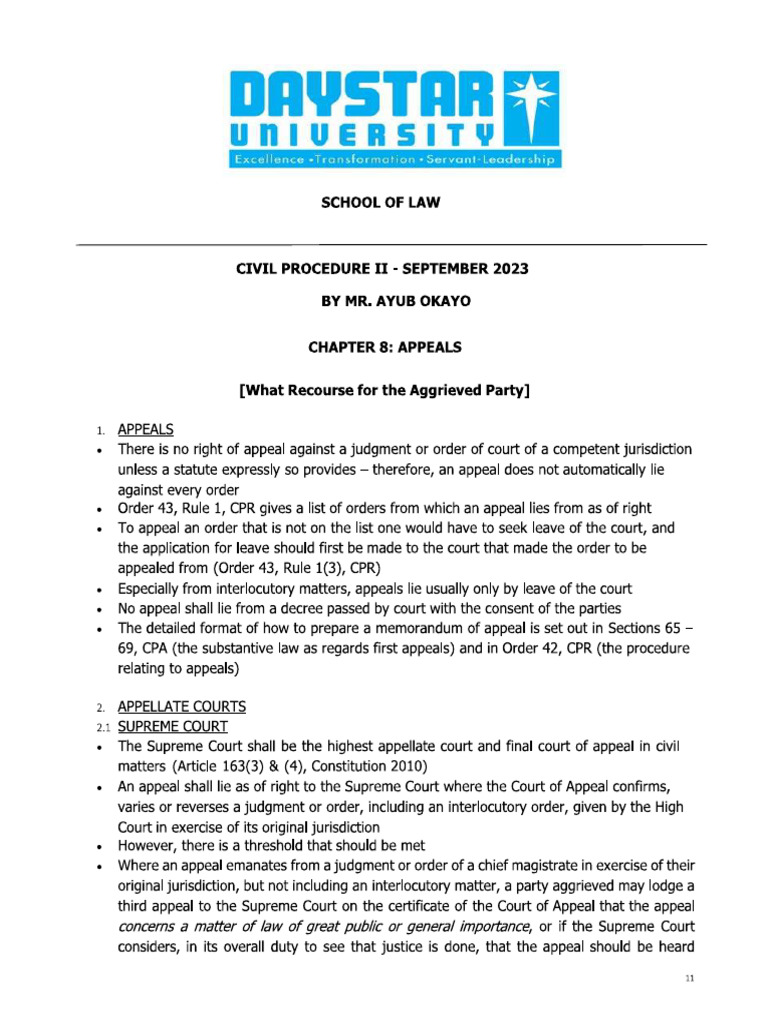 DAYSTAR UNIVERSITY
Excellence • Transformation • Servant-Leadership

SCHOOL OF LAW

CIVIL PROCEDURE II - SEPTEMBER 2023

BY MR. AYUB OKAYO

CHAPTER 8: APPEALS

[What Recourse for the Aggrieved Party]

1. APPEALS
• There is no right of appeal against a judgment or order of court of a competent jurisdiction unless a statute expressly so provides – therefore, an appeal does not automatically lie against every order
• Order 43, Rule 1, CPR gives a list of orders from which an appeal lies from as of right
• To appeal an order that is not on the list one would have to seek leave of the court, and the application for leave should first be made to the court that made the order to be appealed from (Order 43, Rule 1(3), CPR)
• Especially from interlocutory matters, appeals lie usually only by leave of the court
• No appeal shall lie from a decree passed by court with the consent of the parties
• The detailed format of how to prepare a memorandum of appeal is set out in Sections 65 – 69, CPA (the substantive law as regards first appeals) and in Order 42, CPR (the procedure relating to appeals)

2. APPELLATE COURTS
2.1 SUPREME COURT
• The Supreme Court shall be the highest appellate court and final court of appeal in civil matters (Article 163(3) & (4), Constitution 2010)
• An appeal shall lie as of right to the Supreme Court where the Court of Appeal confirms, varies or reverses a judgment or order, including an interlocutory order, given by the High Court in exercise of its original jurisdiction
• However, there is a threshold that should be met
• Where an appeal emanates from a judgment or order of a chief magistrate in exercise of their original jurisdiction, but not including an interlocutory matter, a party aggrieved may lodge a third appeal to the Supreme Court on the certificate of the Court of Appeal that the appeal concerns a matter of law of great public or general importance, or if the Supreme Court considers, in its overall duty to see that justice is done, that the appeal should be heard

11